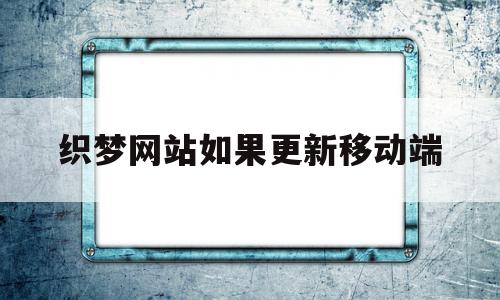 织梦网站如果更新移动端